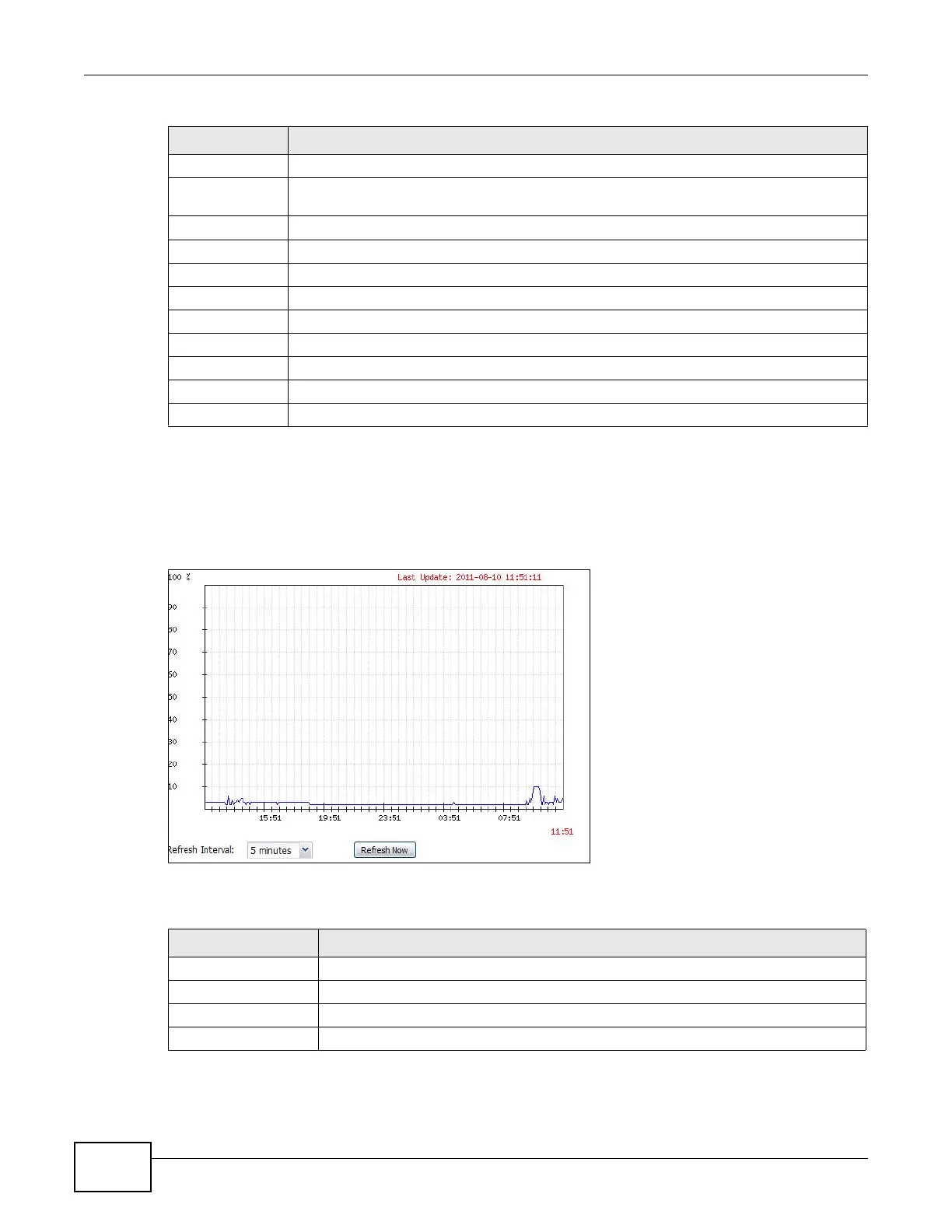 100 %

Last Update: 2011-08-10 11:51:11

90
80
70
60
50
40
30
20
10

15:51
19:51
23:51
03:51
07:51
11:51

Refresh Interval: 5 minutes

Refresh Now